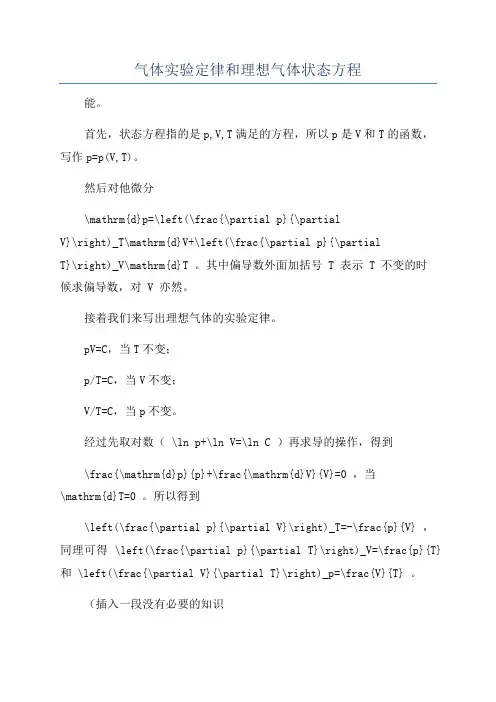 气体实验定律和理想气体状态方程

能。

首先，状态方程指的是 p,V,T 满足的方程，所以 p 是 V 和 T 的函数，写作 p=p(V,T)。

然后对他微分

\mathrm{d}p=\left(\frac{\partial p}{\partial V}\right)_T\mathrm{d}V+\left(\frac{\partial p}{\partial T}\right)_V\mathrm{d}T 。其中偏导数外面加括号 T 表示 T 不变的时候求偏导数，对 V 亦然。

接着我们来写出理想气体的实验定律。

pV=C，当 T 不变；

p/T=C，当 V 不变；

V/T=C，当 p 不变。

经过先取对数（ \ln p+\ln V=\ln C ）再求导的操作，得到

\frac{\mathrm{d}p}{p}+\frac{\mathrm{d}V}{V}=0 ，当 \mathrm{d}T=0 。所以得到

\left(\frac{\partial p}{\partial V}\right)_T=-\frac{p}{V} ，同理可得 \left(\frac{\partial p}{\partial T}\right)_V=\frac{p}{T} 和 \left(\frac{\partial V}{\partial T}\right)_p=\frac{V}{T} 。

（插入一段没有必要的知识